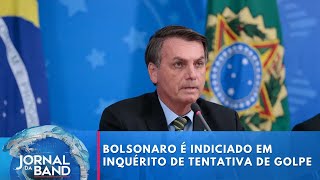 JORNAL DA BAND

BOLSONARO É INDICIADO EM INQUÉRITO DE TENTATIVA DE GOLPE